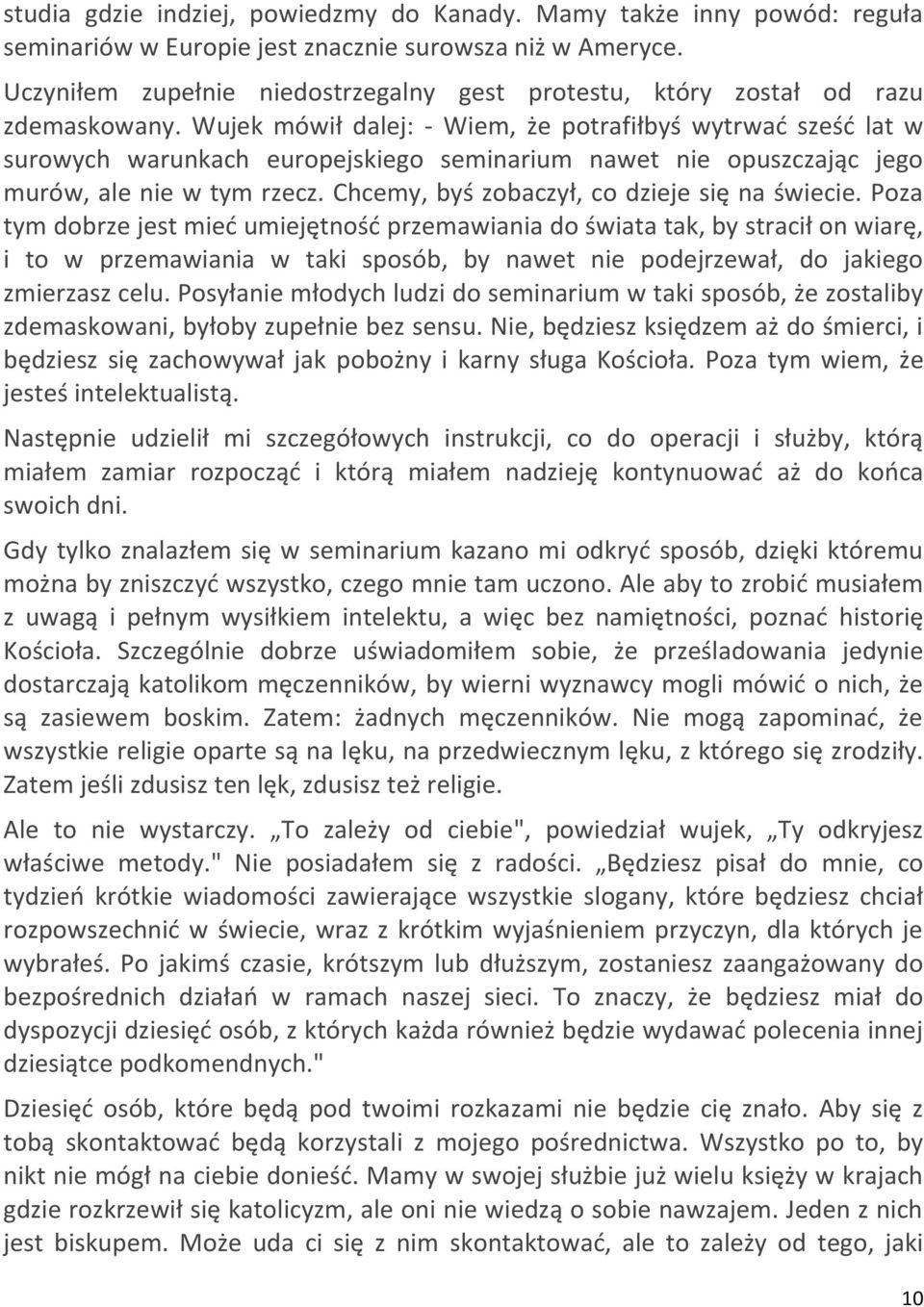 studia gdzie indziej, powiedzmy do Kanady. Mamy także inny powód: reguła seminariów w Europie jest znacznie surowsza niż w Ameryce.

Uczyniłem zupełnie niedostrzegalny gest protestu, który został od razu zdemaskowany. Wujek mówił dalej: - Wiem, że potrafiłbyś wytrwać sześć lat w surowych warunkach europejskiego seminarium nawet nie opuszczając jego murów, ale nie w tym rzecz. Chcemy, byś zobaczył, co dzieje się na świecie. Poza tym dobrze jest mieć umiejętność przemawiania do świata tak, by stracił on wiarę, i to w przemawiania w taki sposób, by nawet nie podejrzewał, do jakiego zmierzasz celu. Posyłanie młodych ludzi do seminarium w taki sposób, że zostaliby zdemaskowani, byłoby zupełnie bez sensu. Nie, będziesz księdzem aż do śmierci, i będziesz się zachowywał jak pobożny i karny sługa Kościoła. Poza tym wiem, że jesteś intelektualistą.

Następnie udzielił mi szczegółowych instrukcji, co do operacji i służby, którą miałem zamiar rozpocząć i którą miałem nadzieję kontynuować aż do końca swoich dni.

Gdy tylko znalazłem się w seminarium kazano mi odkryć sposób, dzięki któremu można by zniszczyć wszystko, czego mnie tam uczono. Ale aby to zrobić musiałem z uwagą i pełnym wysiłkiem intelektu, a więc bez namiętności, poznać historię Kościoła. Szczególnie dobrze uświadomiłem sobie, że prześladowania jedynie dostarczają katolikom męczenników, by wierni wyznawcy mogli mówić o nich, że są zasiewem boskim. Zatem: żadnych męczenników. Nie mogą zapominać, że wszystkie religie oparte są na lęku, na przedwiecznym lęku, z którego się zrodziły. Zatem jeśli zdusisz ten lęk, zdusisz też religie.

Ale to nie wystarczy. „To zależy od ciebie", powiedział wujek, „Ty odkryjesz właściwe metody." Nie posiadałem się z radości. „Będziesz pisał do mnie, co tydzień krótkie wiadomości zawierające wszystkie slogany, które będziesz chciał rozpowszechnić w świecie, wraz z krótkim wyjaśnieniem przyczyn, dla których je wybrałeś. Po jakimś czasie, krótszym lub dłuższym, zostaniesz zaangażowany do bezpośrednich działań w ramach naszej sieci. To znaczy, że będziesz miał do dyspozycji dziesięć osób, z których każda również będzie wydawać polecenia innej dziesiątce podkomendnych."

Dziesięć osób, które będą pod twoimi rozkazami nie będzie cię znało. Aby się z tobą skontaktować będą korzystali z mojego pośrednictwa. Wszystko po to, by nikt nie mógł na ciebie donieść. Mamy w swojej służbie już wielu księży w krajach gdzie rozkrzewił się katolicyzm, ale oni nie wiedzą o sobie nawzajem. Jeden z nich jest biskupem. Może uda ci się z nim skontaktować, ale to zależy od tego, jaki

10